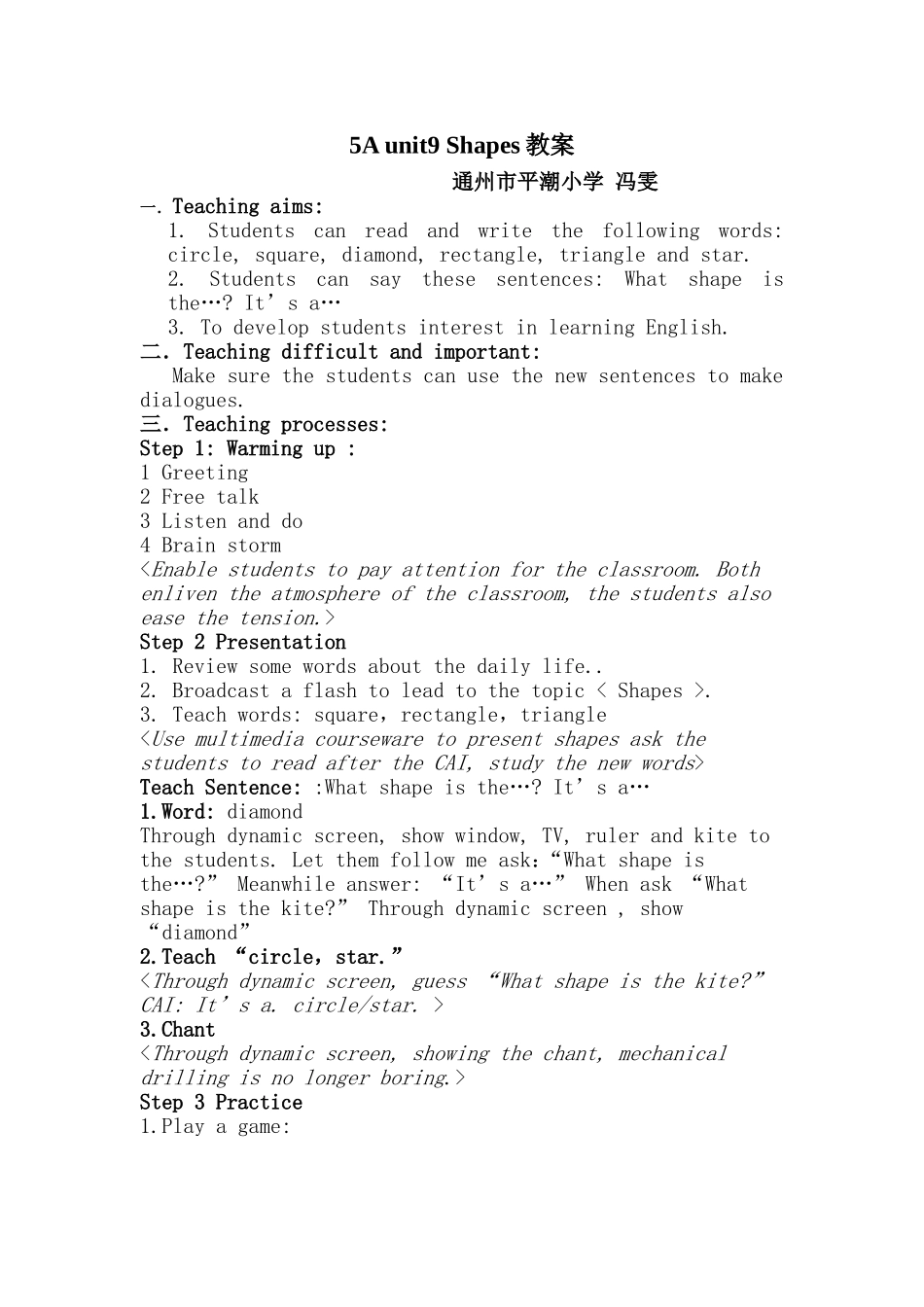 5A unit9 Shapes 教案

通州市平潮小学 冯雯

一. Teaching aims:

1. Students can read and write the following words: circle, square, diamond, rectangle, triangle and star.

2. Students can say these sentences: What shape is the…? It’s a…

3. To develop students interest in learning English.

二. Teaching difficult and important:

Make sure the students can use the new sentences to make dialogues.

三. Teaching processes:

Step 1: Warming up :

1 Greeting

2 Free talk

3 Listen and do

4 Brain storm

<Enable students to pay attention for the classroom. Both enliven the atmosphere of the classroom, the students also ease the tension.>

Step 2 Presentation

1. Review some words about the daily life..

2. Broadcast a flash to lead to the topic < Shapes >.

3. Teach words: square, rectangle, triangle

<Use multimedia courseware to present shapes ask the students to read after the CAI, study the new words>

Teach Sentence: :What shape is the…? It’s a…

1.Word: diamond

Through dynamic screen, show window, TV, ruler and kite to the students. Let them follow me ask:“What shape is the…?” Meanwhile answer: “It’s a…” When ask “What shape is the kite?” Through dynamic screen , show “diamond”

2.Teach “circle, star.”

<Through dynamic screen, guess “What shape is the kite?” CAI: It’s a. circle/star. >

3.Chant

<Through dynamic screen, showing the chant, mechanical drilling is no longer boring.>

Step 3 Practice

1.Play a game: